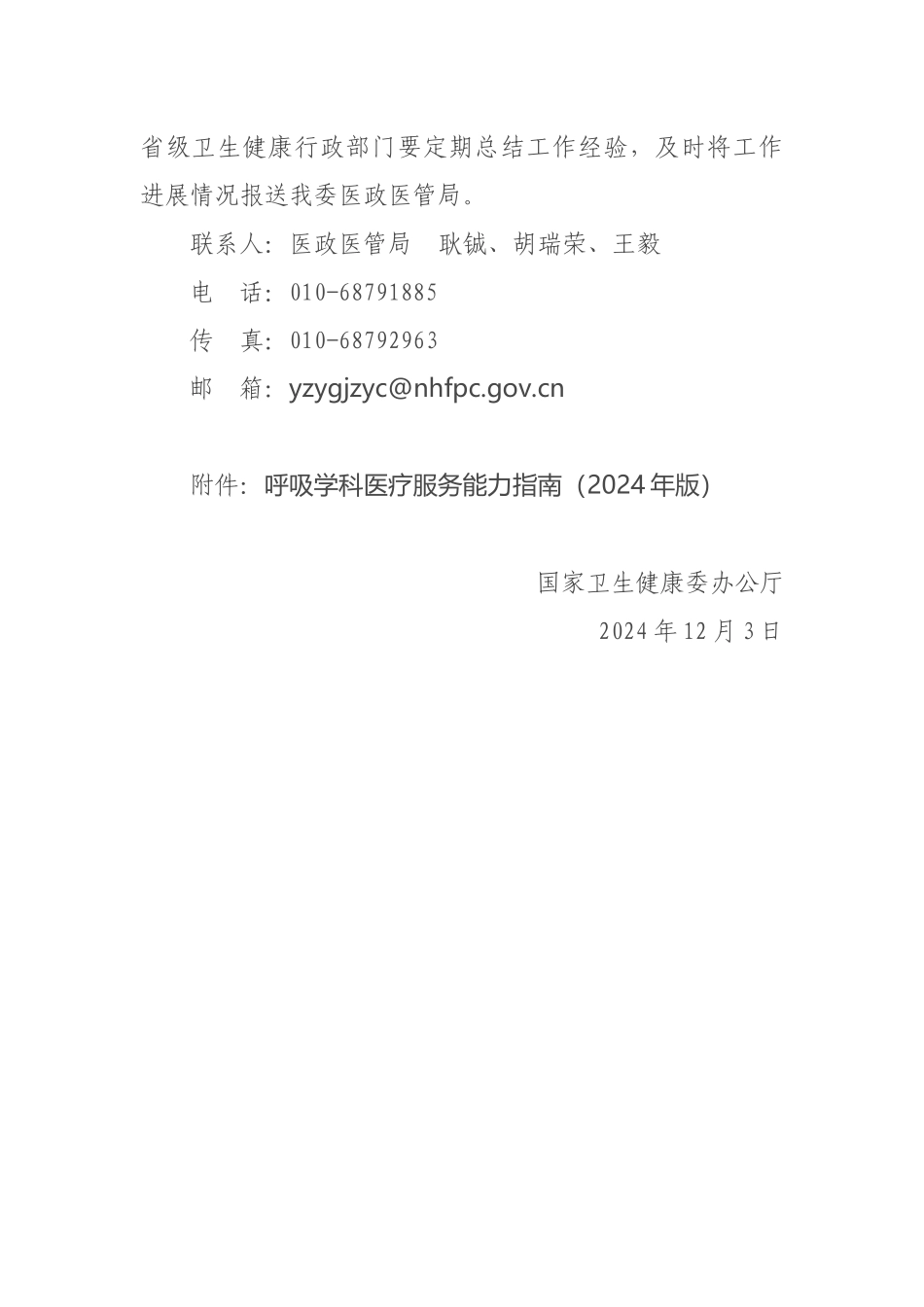 省级卫生健康行政部门要定期总结工作经验，及时将工作进展情况报送我委医政医管局。

联系人：医政医管局　耿铖、胡瑞荣、王毅

电　话：010-68791885

传　真：010-68792963

邮　箱：yzygjzyc@nhfpc.gov.cn

附件：呼吸学科医疗服务能力指南（2024年版）

国家卫生健康委办公厅

2024年12月3日